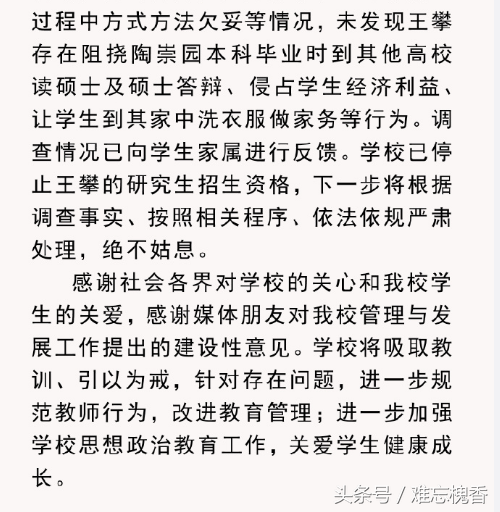 过程中方式方法欠妥等情况，未发现王攀存在阻挠陶崇园本科毕业时到其他高校读硕士及硕士答辩、侵占学生经济利益、让学生到其家中洗衣服做家务等行为。调查情况已向学生家属进行反馈。学校已停止王攀的研究生招生资格，下一步将根据调查事实、按照相关程序、依法依规严肃处理，绝不姑息。

感谢社会各界对学校的关心和我校学生的关爱，感谢媒体朋友对我校管理与发展工作提出的建设性意见。学校将吸取教训、引以为戒，针对存在问题，进一步规范教师行为，改进教育管理；进一步加强学校思想政治教育工作，关爱学生健康成长。

头条号 / 难忘槐香